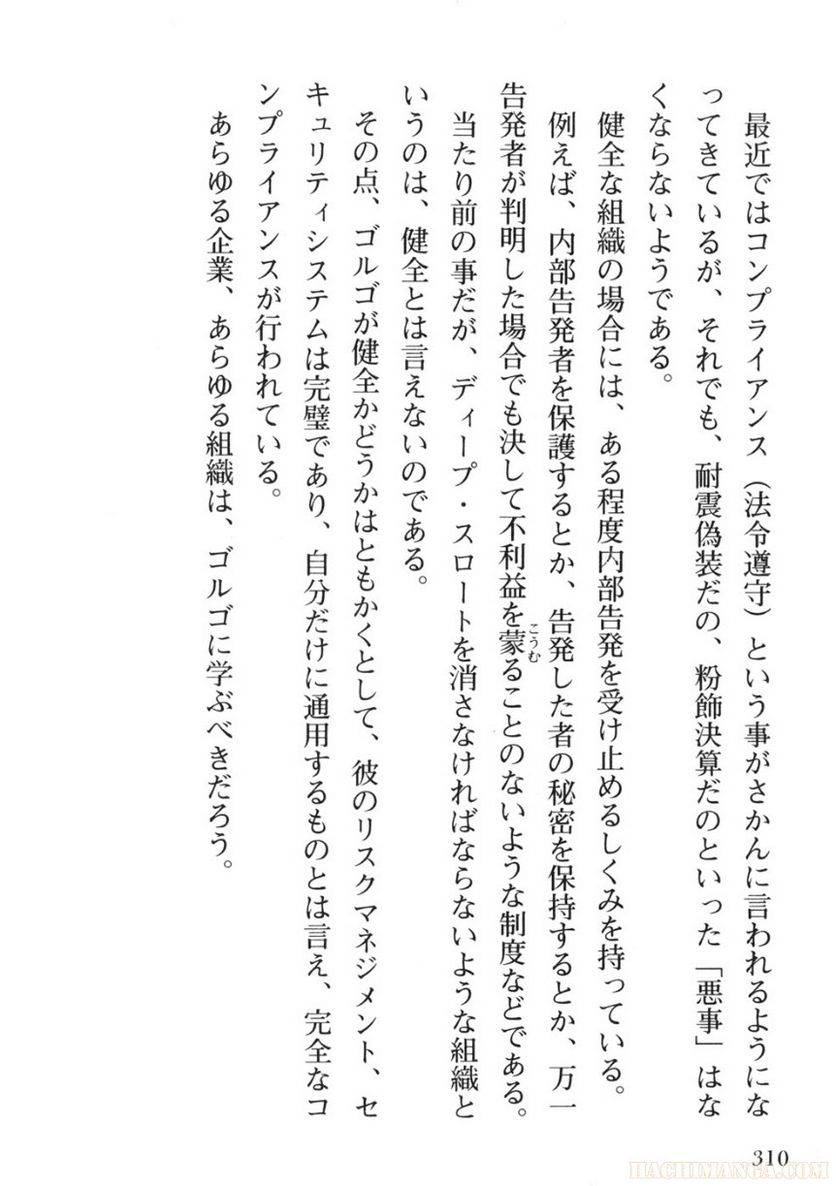 最近ではコンプライアンス（法令遵守）という事がさかんに言われるようになってきているが、それでも、耐震偽装だの、粉飾決算だのといった「悪事」はなくならないようである。

健全な組織の場合には、ある程度内部告発を受け止めるしくみを持っている。例えば、内部告発者を保護するとか、告発した者の秘密を保持するとか、万一告発者が判明した場合でも決して不利益を蒙ることのないような制度などである。

当たり前の事だが、ディープ・スロートを消さなければならないような組織というのは、健全とは言えないのである。

その点、ゴルゴが健全かどうかはともかくとして、彼のリスクマネジメント、セキュリティシステムは完璧であり、自分だけに通用するものとは言え、完全なコンプライアンスが行われている。

あらゆる企業、あらゆる組織は、ゴルゴに学ぶべきだろう。

310

HACHIMANGA.COM